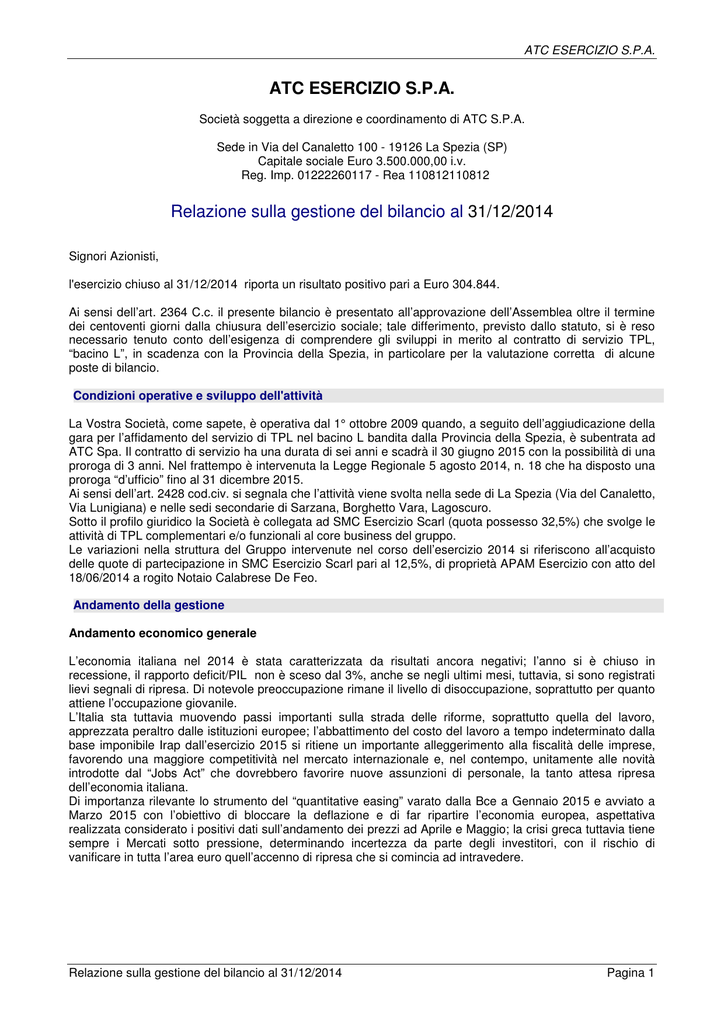 ATC ESERCIZIO S.P.A.

ATC ESERCIZIO S.P.A.

Società soggetta a direzione e coordinamento di ATC S.P.A.

Sede in Via del Canaletto 100 - 19126 La Spezia (SP)
Capitale sociale Euro 3.500.000,00 i.v.
Reg. Imp. 01222260117 - Rea 110812110812

Relazione sulla gestione del bilancio al 31/12/2014

Signori Azionisti,

l'esercizio chiuso al 31/12/2014 riporta un risultato positivo pari a Euro 304.844.

Ai sensi dell'art. 2364 C.c. il presente bilancio è presentato all'approvazione dell'Assemblea oltre il termine dei centoventi giorni dalla chiusura dell'esercizio sociale; tale differimento, previsto dallo statuto, si è reso necessario tenuto conto dell'esigenza di comprendere gli sviluppi in merito al contratto di servizio TPL, "bacino L", in scadenza con la Provincia della Spezia, in particolare per la valutazione corretta di alcune poste di bilancio.

Condizioni operative e sviluppo dell'attività

La Vostra Società, come sapete, è operativa dal 1° ottobre 2009 quando, a seguito dell'aggiudicazione della gara per l'affidamento del servizio di TPL nel bacino L bandita dalla Provincia della Spezia, è subentrata ad ATC Spa. Il contratto di servizio ha una durata di sei anni e scadrà il 30 giugno 2015 con la possibilità di una proroga di 3 anni. Nel frattempo è intervenuta la Legge Regionale 5 agosto 2014, n. 18 che ha disposto una proroga "d'ufficio" fino al 31 dicembre 2015.
Ai sensi dell'art. 2428 cod.civ. si segnala che l'attività viene svolta nella sede di La Spezia (Via del Canaletto, Via Lunigiana) e nelle sedi secondarie di Sarzana, Borghetto Vara, Lagoscuro.
Sotto il profilo giuridico la Società è collegata ad SMC Esercizio Scarl (quota possesso 32,5%) che svolge le attività di TPL complementari e/o funzionali al core business del gruppo.
Le variazioni nella struttura del Gruppo intervenute nel corso dell'esercizio 2014 si riferiscono all'acquisto delle quote di partecipazione in SMC Esercizio Scarl pari al 12,5%, di proprietà APAM Esercizio con atto del 18/06/2014 a rogito Notaio Calabrese De Feo.

Andamento della gestione

Andamento economico generale

L'economia italiana nel 2014 è stata caratterizzata da risultati ancora negativi; l'anno si è chiuso in recessione, il rapporto deficit/PIL non è sceso dal 3%, anche se negli ultimi mesi, tuttavia, si sono registrati lievi segnali di ripresa. Di notevole preoccupazione rimane il livello di disoccupazione, soprattutto per quanto attiene l'occupazione giovanile.
L'Italia sta tuttavia muovendo passi importanti sulla strada delle riforme, soprattutto quella del lavoro, apprezzata peraltro dalle istituzioni europee; l'abbattimento del costo del lavoro a tempo indeterminato dalla base imponibile Irap dall'esercizio 2015 si ritiene un importante alleggerimento alla fiscalità delle imprese, favorendo una maggiore competitività nel mercato internazionale e, nel contempo, unitamente alle novità introdotte dal "Jobs Act" che dovrebbero favorire nuove assunzioni di personale, la tanto attesa ripresa dell'economia italiana.
Di importanza rilevante lo strumento del "quantitative easing" varato dalla Bce a Gennaio 2015 e avviato a Marzo 2015 con l'obiettivo di bloccare la deflazione e di far ripartire l'economia europea, aspettativa realizzata considerato i positivi dati sull'andamento dei prezzi ad Aprile e Maggio; la crisi greca tuttavia tiene sempre i Mercati sotto pressione, determinando incertezza da parte degli investitori, con il rischio di vanificare in tutta l'area euro quell'accenno di ripresa che si comincia ad intravedere.

Relazione sulla gestione del bilancio al 31/12/2014 Pagina 1